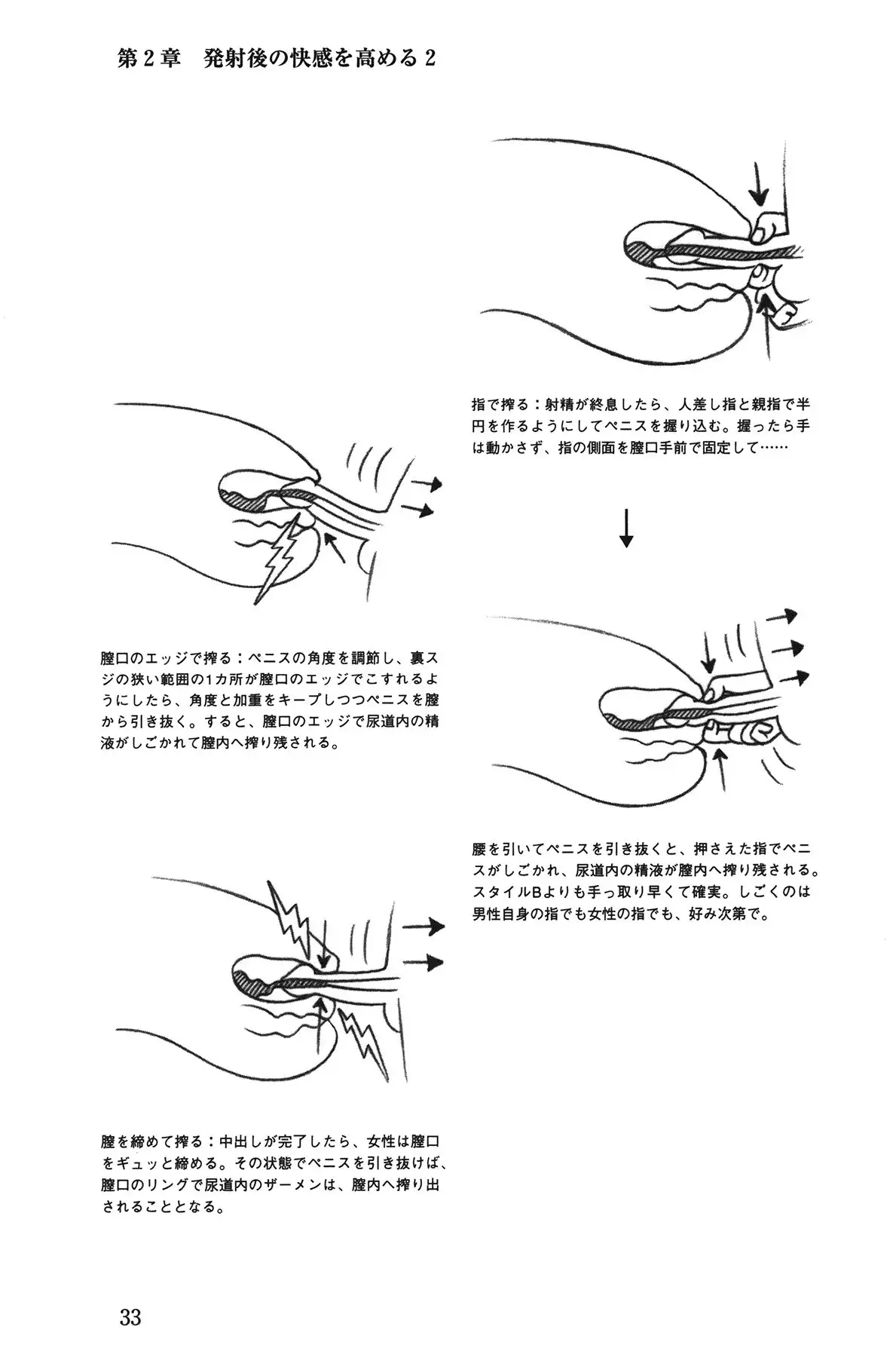 第2章 発射後の快感を高める2

膣口のエッジで搾る：ペニスの角度を調節し、裏スジの狭い範囲の1カ所が膣口のエッジでこすれるようにしたら、角度と加重をキープしつつペニスを膣から引き抜く。すると、膣口のエッジで尿道内の精液がしごかれて膣内へ搾り残される。

膣を締めて搾る：中出しが完了したら、女性は膣口をギュッと締める。その状態でペニスを引き抜けば、膣口のリングで尿道内のザーメンは、膣内へ搾り出されることとなる。

指で搾る：射精が終息したら、人差し指と親指で半円を作るようにしてペニスを握り込む。握ったら手は動かさず、指の側面を膣口手前で固定して……

腰を引いてペニスを引き抜くと、押さえた指でペニスがしごかれ、尿道内の精液が膣内へ搾り残される。スタイルBよりも手っ取り早くて確実。しごくのは男性自身の指でも女性の指でも、好み次第で。

33